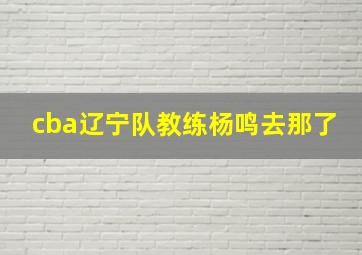 cba辽宁队教练杨鸣去那了